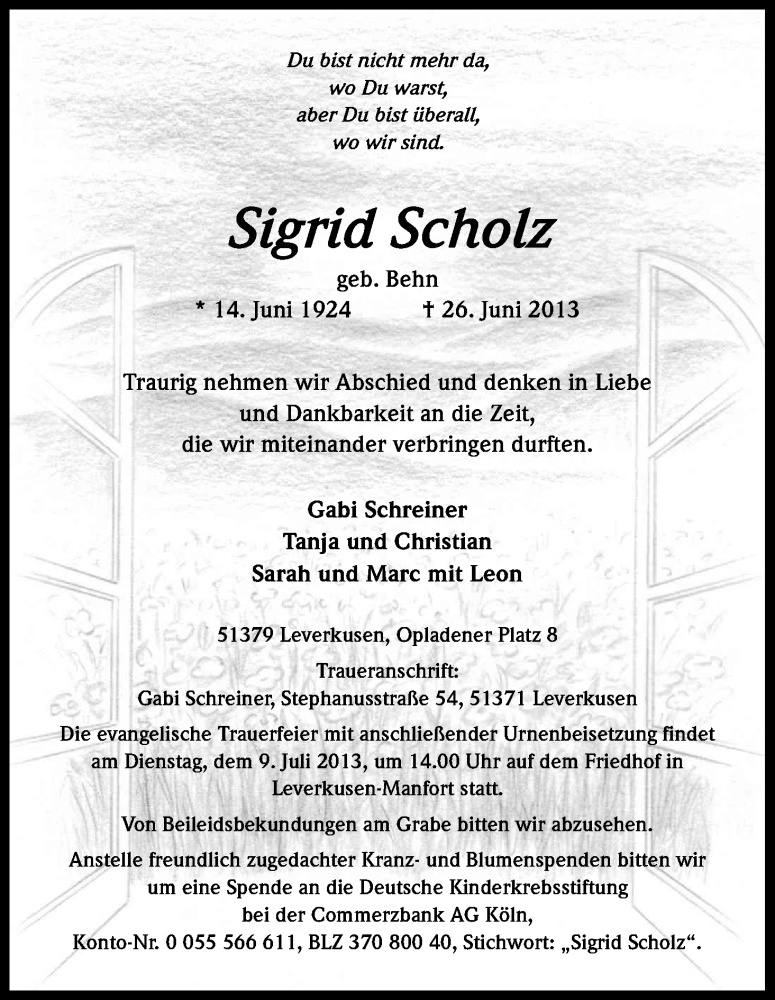 Du bist nicht mehr da,
wo Du warst,
aber Du bist überall,
wo wir sind.

Sigrid Scholz
geb. Behn
* 14. Juni 1924 † 26. Juni 2013

Traurig nehmen wir Abschied und denken in Liebe und Dankbarkeit an die Zeit, die wir miteinander verbringen durften.

Gabi Schreiner
Tanja und Christian
Sarah und Marc mit Leon

51379 Leverkusen, Opladener Platz 8

Traueranschrift:
Gabi Schreiner, Stephanusstraße 54, 51371 Leverkusen

Die evangelische Trauerfeier mit anschließender Urnenbeisetzung findet am Dienstag, dem 9. Juli 2013, um 14.00 Uhr auf dem Friedhof in Leverkusen-Manfort statt.

Von Beileidsbekundungen am Grabe bitten wir abzusehen.

Anstelle freundlich zugedachter Kranz- und Blumenspenden bitten wir um eine Spende an die Deutsche Kinderkrebsstiftung bei der Commerzbank AG Köln, Konto-Nr. 0 055 566 611, BLZ 370 800 40, Stichwort: „Sigrid Scholz“.